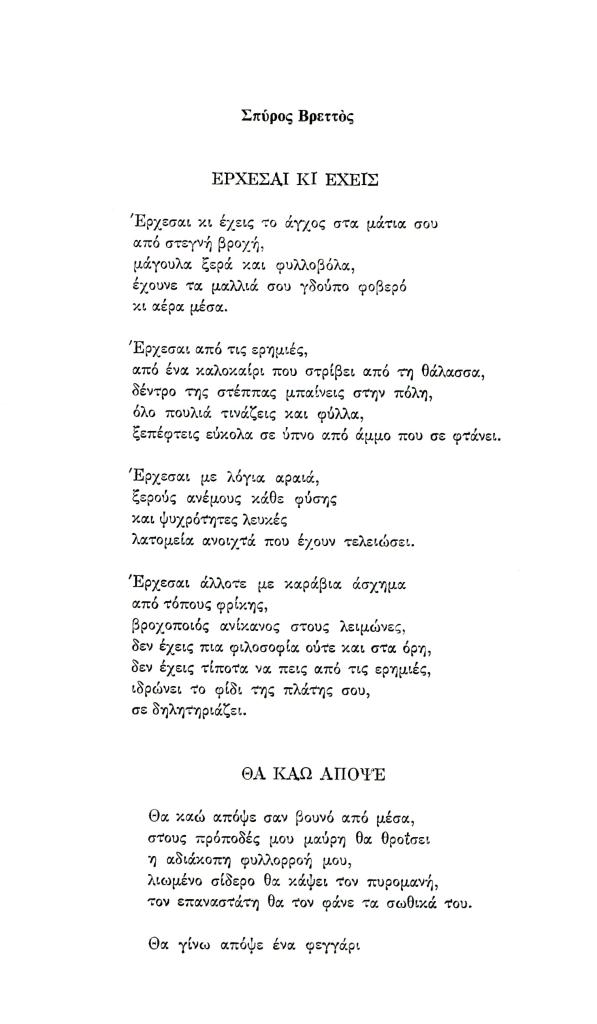 Σπύρος Βρεττὸς

ΕΡΧΕΣΑΙ ΚΙ ΕΧΕΙΣ

Έρχεσαι κι έχεις το άγχος στα μάτια σου
από στεγνή βροχή,
μάγουλα ξερά και φυλλοβόλα,
έχουνε τα μαλλιά σου γδούπο φοβερό
κι αέρα μέσα.

Έρχεσαι από τις ερημιές,
από ένα καλοκαίρι που στρίβει από τη θάλασσα,
δέντρο της στέππας μπαίνεις στην πόλη,
όλο πουλιά τινάζεις και φύλλα,
ξεπέφτεις εύκολα σε ύπνο από άμμο που σε φτάνει.

Έρχεσαι με λόγια αραιά,
ξερούς ανέμους κάθε φύσης
και ψυχρότητες λευκές
λατομεία ανοιχτά που έχουν τελειώσει.

Έρχεσαι άλλοτε με καράβια άσχημα
από τόπους φρίκης,
βροχοποιός ανίκανος στους λειμώνες,
δεν έχεις πια φιλοσοφία ούτε και στα όρη,
δεν έχεις τίποτα να πεις από τις ερημιές,
ιδρώνει το φίδι της πλάτης σου,
σε δηλητηριάζει.

ΘΑ ΚΑΩ ΑΠΟΨΕ

Θα καώ απόψε σαν βουνό από μέσα,
στους πρόποδές μου μαύρη θα θροΐσει
η αδιάκοπη φυλλορροή μου,
λιωμένο σίδερο θα κάψει τον πυρομανή,
τον επαναστάτη θα τον φάνε τα σωθικά του.

Θα γίνω απόψε ένα φεγγάρι